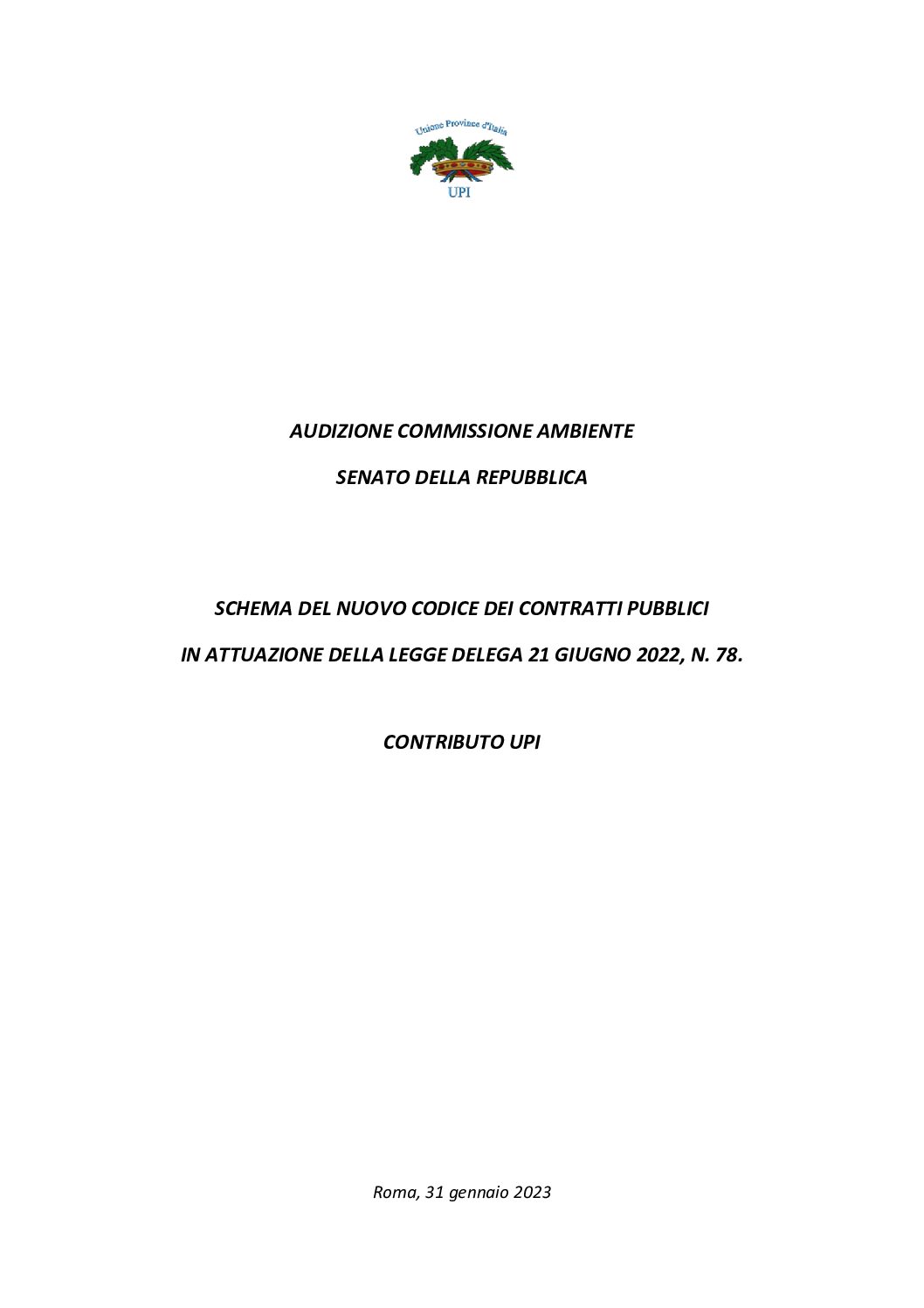 Unione Province d'Italia

UPI

AUDIZIONE COMMISSIONE AMBIENTE

SENATO DELLA REPUBBLICA

SCHEMA DEL NUOVO CODICE DEI CONTRATTI PUBBLICI

IN ATTUAZIONE DELLA LEGGE DELEGA 21 GIUGNO 2022, N. 78.

CONTRIBUTO UPI

Roma, 31 gennaio 2023